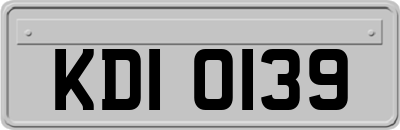 KDI 0139